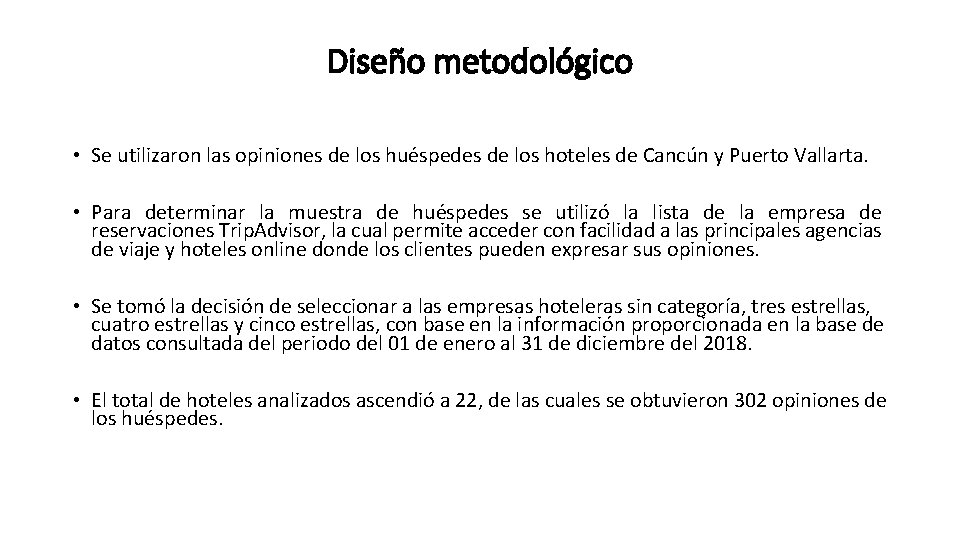 Diseño metodológico

• Se utilizaron las opiniones de los huéspedes de los hoteles de Cancún y Puerto Vallarta.

• Para determinar la muestra de huéspedes se utilizó la lista de la empresa de reservaciones TripAdvisor, la cual permite acceder con facilidad a las principales agencias de viaje y hoteles online donde los clientes pueden expresar sus opiniones.

• Se tomó la decisión de seleccionar a las empresas hoteleras sin categoría, tres estrellas, cuatro estrellas y cinco estrellas, con base en la información proporcionada en la base de datos consultada del periodo del 01 de enero al 31 de diciembre del 2018.

• El total de hoteles analizados ascendió a 22, de las cuales se obtuvieron 302 opiniones de los huéspedes.